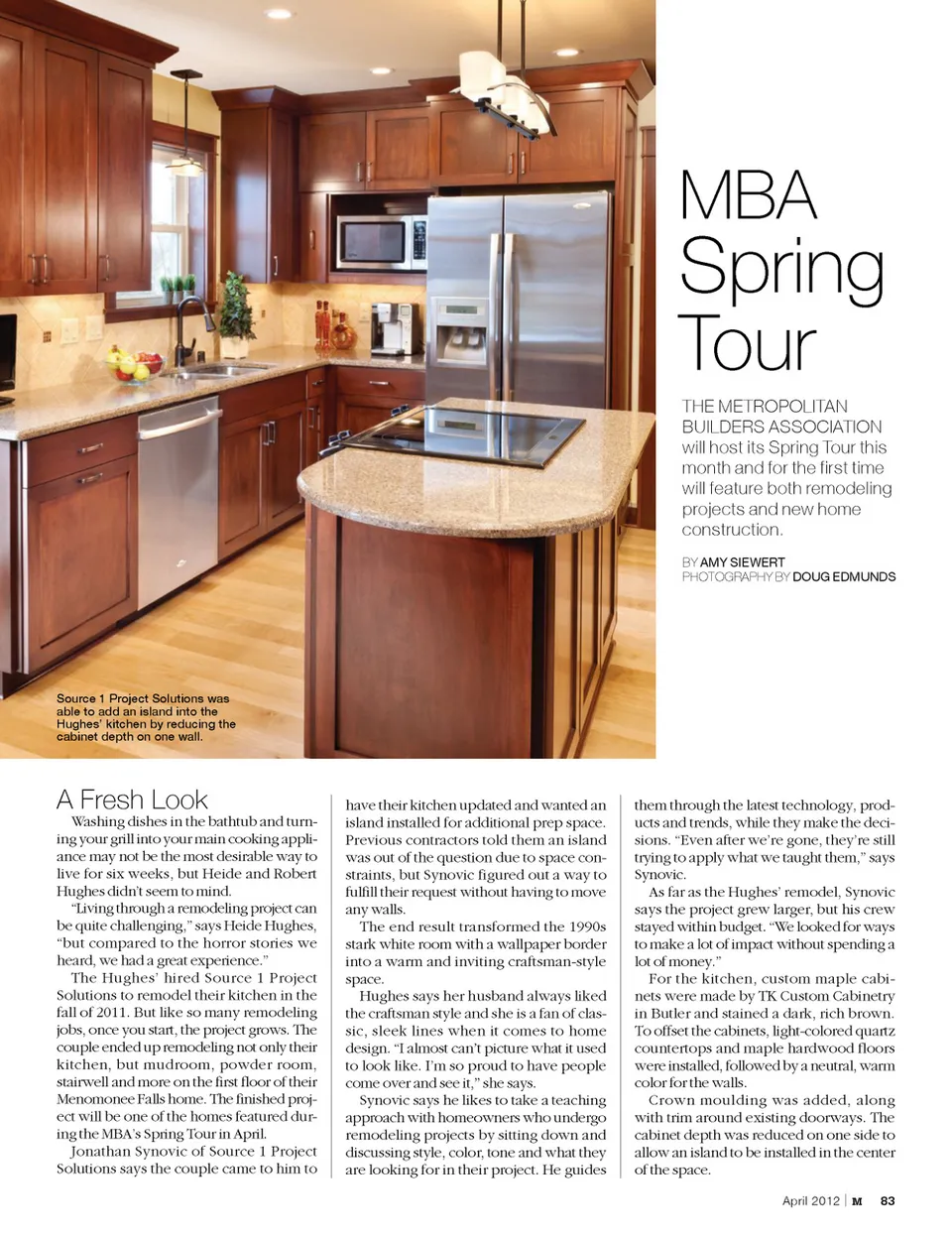 MBA Spring Tour

THE METROPOLITAN BUILDERS ASSOCIATION will host its Spring Tour this month and for the first time will feature both remodeling projects and new home construction.

BY AMY SIEWERT
PHOTOGRAPHY BY DOUG EDMUNDS

Source 1 Project Solutions was able to add an island into the Hughes' kitchen by reducing the cabinet depth on one wall.

A Fresh Look

Washing dishes in the bathtub and turning your grill into your main cooking appliance may not be the most desirable way to live for six weeks, but Heide and Robert Hughes didn't seem to mind.

"Living through a remodeling project can be quite challenging," says Heide Hughes, "but compared to the horror stories we heard, we had a great experience."

The Hughes' hired Source 1 Project Solutions to remodel their kitchen in the fall of 2011. But like so many remodeling jobs, once you start, the project grows. The couple ended up remodeling not only their kitchen, but mudroom, powder room, stairwell and more on the first floor of their Menomonee Falls home. The finished project will be one of the homes featured during the MBA's Spring Tour in April.

Jonathan Synovic of Source 1 Project Solutions says the couple came to him to have their kitchen updated and wanted an island installed for additional prep space. Previous contractors told them an island was out of the question due to space constraints, but Synovic figured out a way to fulfill their request without having to move any walls.

The end result transformed the 1990s stark white room with a wallpaper border into a warm and inviting craftsman-style space.

Hughes says her husband always liked the craftsman style and she is a fan of classic, sleek lines when it comes to home design. "I almost can't picture what it used to look like. I'm so proud to have people come over and see it," she says.

Synovic says he likes to take a teaching approach with homeowners who undergo remodeling projects by sitting down and discussing style, color, tone and what they are looking for in their project. He guides them through the latest technology, products and trends, while they make the decisions. "Even after we're gone, they're still trying to apply what we taught them," says Synovic.

As far as the Hughes' remodel, Synovic says the project grew larger, but his crew stayed within budget. "We looked for ways to make a lot of impact without spending a lot of money."

For the kitchen, custom maple cabinets were made by TK Custom Cabinetry in Butler and stained a dark, rich brown. To offset the cabinets, light-colored quartz countertops and maple hardwood floors were installed, followed by a neutral, warm color for the walls.

Crown moulding was added, along with trim around existing doorways. The cabinet depth was reduced on one side to allow an island to be installed in the center of the space.

April 2012 | M 83